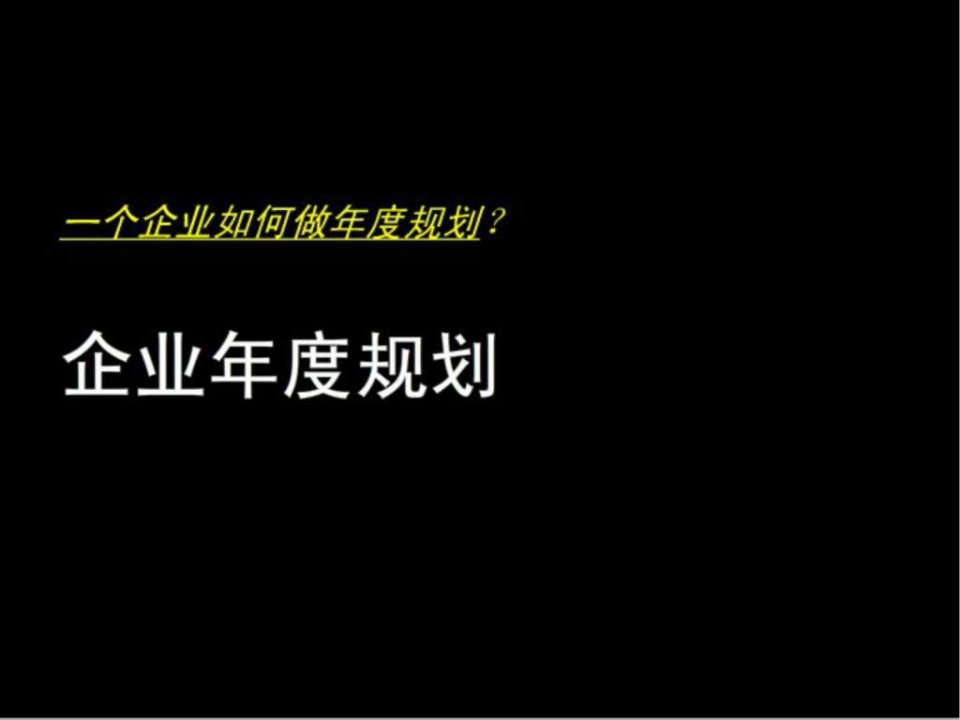 一个企业如何做年度规划？

企业年度规划